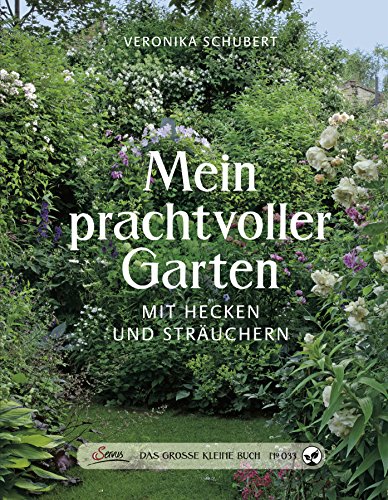 VERONIKA SCHUBERT

Mein prachtvoller Garten

MIT HECKEN UND STRÄUCHERN

Servus DAS GROSSE KLEINE BUCH № 033